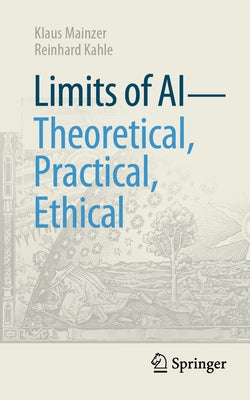 Klaus Mainzer
Reinhard Kahle

Limits of AI—
Theoretical,
Practical,
Ethical

Springer